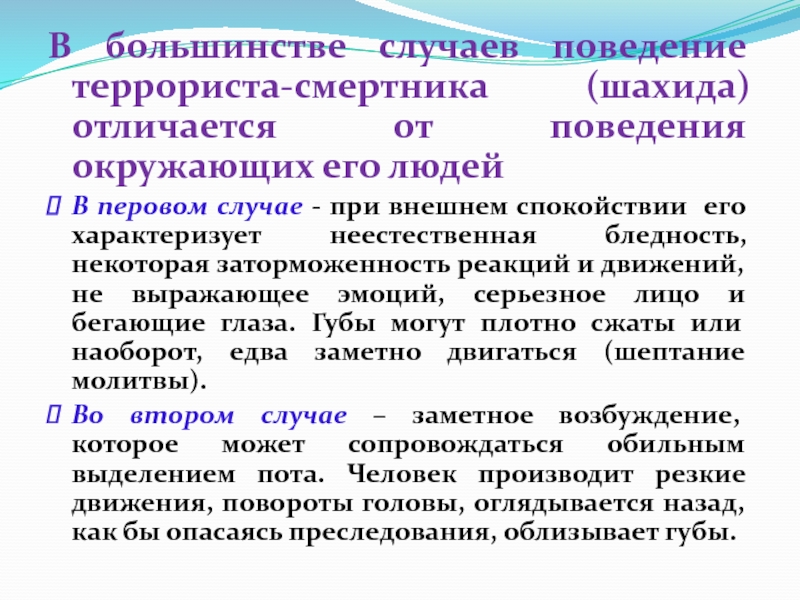 В большинстве случаев поведение террориста-смертника (шахида) отличается от поведения окружающих его людей

В перовом случае - при внешнем спокойствии его характеризует неестественная бледность, некоторая заторможенность реакций и движений, не выражающее эмоций, серьезное лицо и бегающие глаза. Губы могут плотно сжаты или наоборот, едва заметно двигаться (шептание молитвы).

Во втором случае – заметное возбуждение, которое может сопровождаться обильным выделением пота. Человек производит резкие движения, повороты головы, оглядывается назад, как бы опасаясь преследования, облизывает губы.